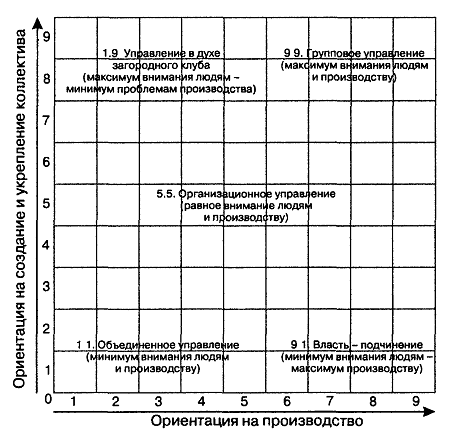 Ориентация на создание и укрепление коллектива

9
8
7
6
5
4
3
2
1
0

1.9 Управление в духе загородного клуба (максимум внимания людям – минимум проблемам производства)

9 9. Групповое управление (максимум внимания людям и производству)

5.5. Организационное управление (равное внимание людям и производству)

1 1. Объединенное управление (минимум внимания людям и производству)

9 1. Власть – подчинение (минимум внимания людям – максимум производству)

1 2 3 4 5 6 7 8 9

Ориентация на производство